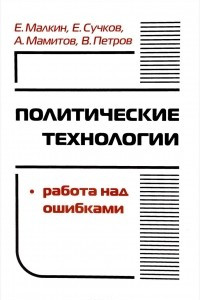 Е. Малкин, Е. Сучков, А. Мамитов, В. Петров

ПОЛИТИЧЕСКИЕ ТЕХНОЛОГИИ

• работа над ошибками